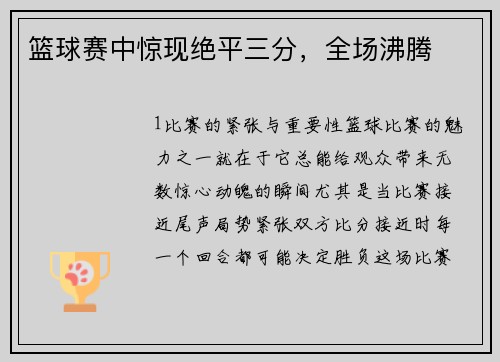 篮球赛中惊现绝平三分，全场沸腾

1比赛的紧张与重要性篮球比赛的魅力之一就在于它总能给观众带来无数惊心动魄的瞬间尤其是当比赛接近尾声局势紧张双方比分接近时每一个回合都可能决定胜负这场比赛